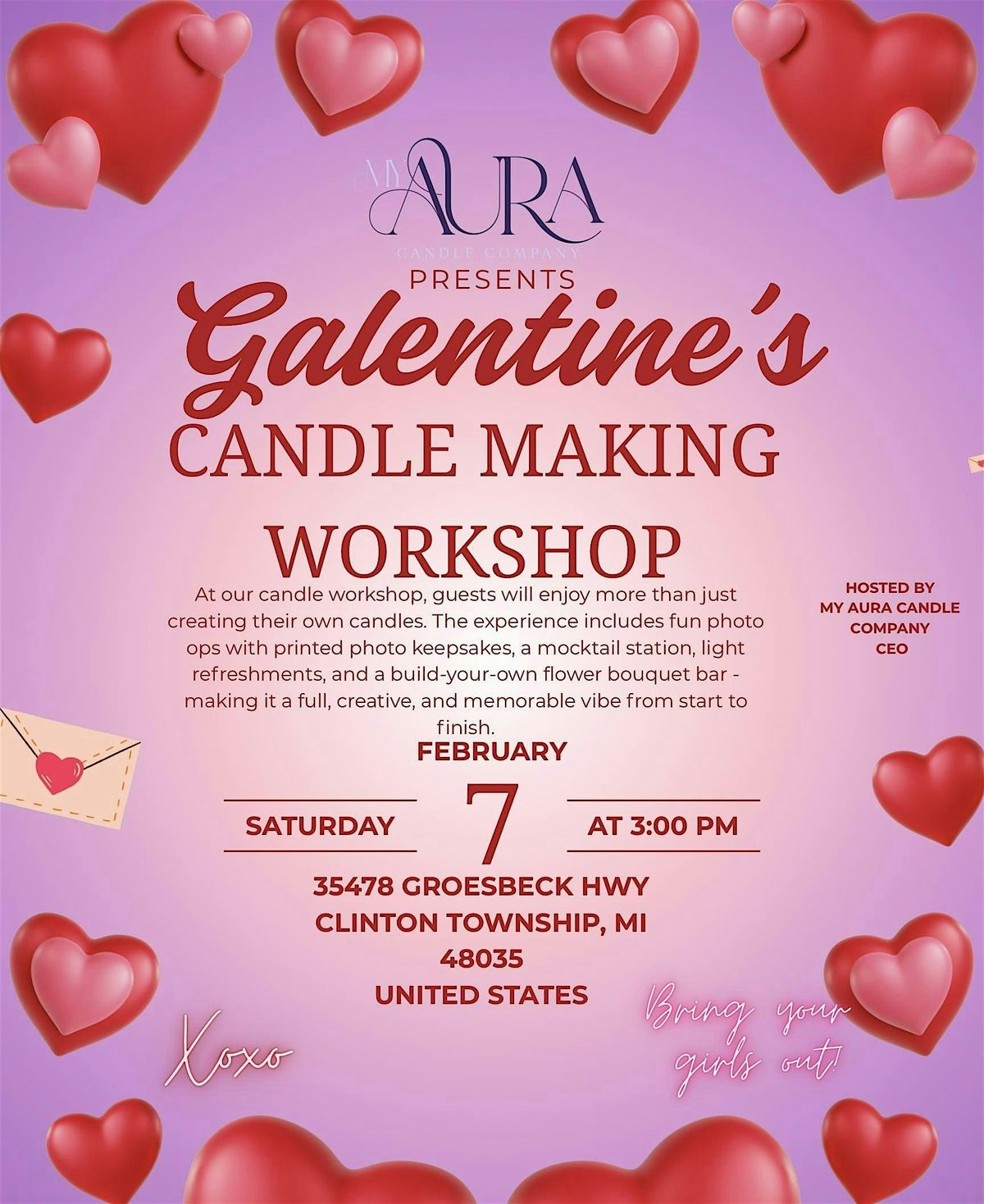 MY AURA
CANDLE COMPANY
PRESENTS

Galentine's
CANDLE MAKING
WORKSHOP

At our candle workshop, guests will enjoy more than just creating their own candles. The experience includes fun photo ops with printed photo keepsakes, a mocktail station, light refreshments, and a build-your-own flower bouquet bar - making it a full, creative, and memorable vibe from start to finish.

HOSTED BY
MY AURA CANDLE
COMPANY
CEO

FEBRUARY
SATURDAY 7 AT 3:00 PM

35478 GROESBECK HWY
CLINTON TOWNSHIP, MI
48035
UNITED STATES

Xoxo

Bring your girls out!